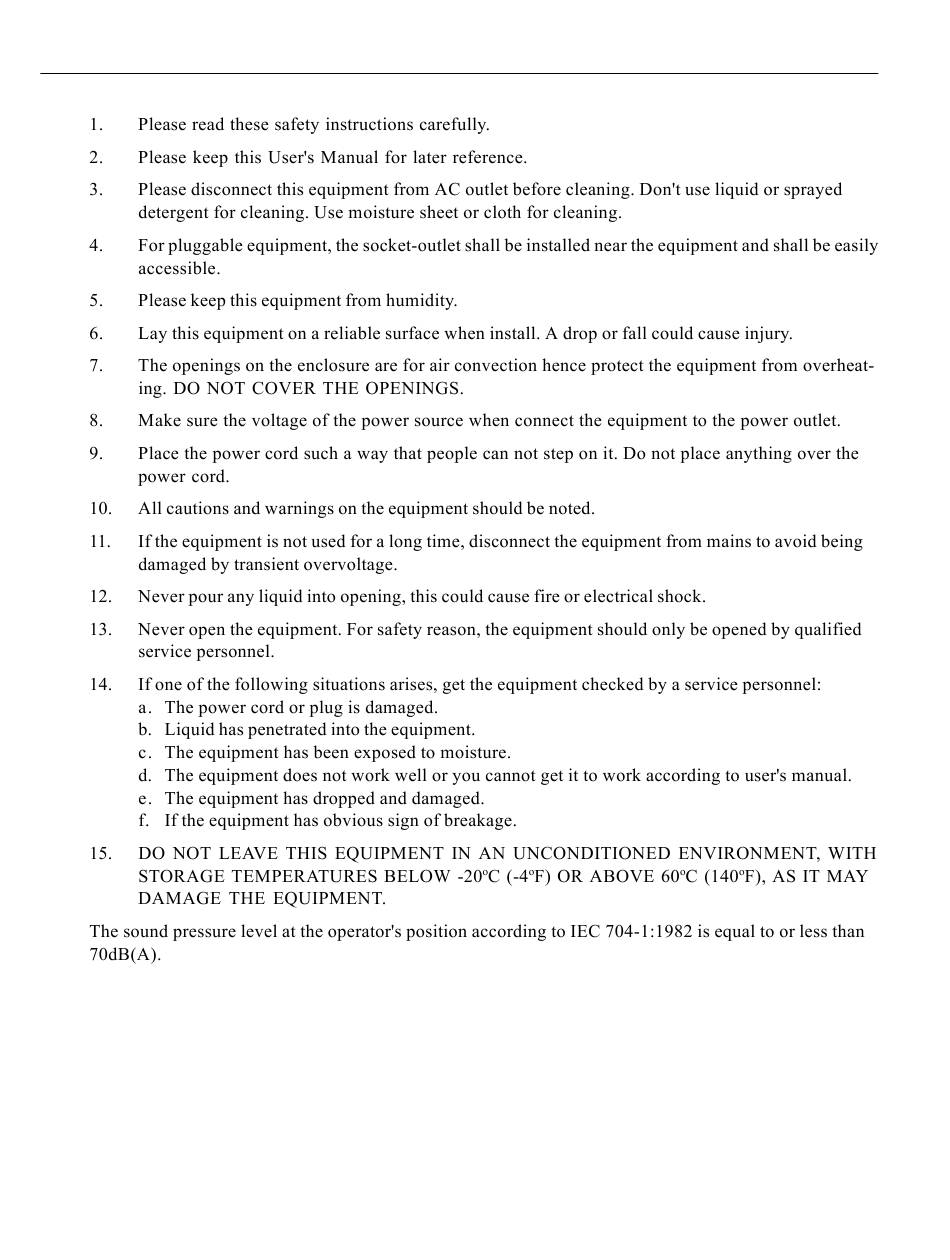 1. Please read these safety instructions carefully.

2. Please keep this User's Manual for later reference.

3. Please disconnect this equipment from AC outlet before cleaning. Don't use liquid or sprayed detergent for cleaning. Use moisture sheet or cloth for cleaning.

4. For pluggable equipment, the socket-outlet shall be installed near the equipment and shall be easily accessible.

5. Please keep this equipment from humidity.

6. Lay this equipment on a reliable surface when install. A drop or fall could cause injury.

7. The openings on the enclosure are for air convection hence protect the equipment from overheating. DO NOT COVER THE OPENINGS.

8. Make sure the voltage of the power source when connect the equipment to the power outlet.

9. Place the power cord such a way that people can not step on it. Do not place anything over the power cord.

10. All cautions and warnings on the equipment should be noted.

11. If the equipment is not used for a long time, disconnect the equipment from mains to avoid being damaged by transient overvoltage.

12. Never pour any liquid into opening, this could cause fire or electrical shock.

13. Never open the equipment. For safety reason, the equipment should only be opened by qualified service personnel.

14. If one of the following situations arises, get the equipment checked by a service personnel:
a. The power cord or plug is damaged.
b. Liquid has penetrated into the equipment.
c. The equipment has been exposed to moisture.
d. The equipment does not work well or you cannot get it to work according to user's manual.
e. The equipment has dropped and damaged.
f. If the equipment has obvious sign of breakage.

15. DO NOT LEAVE THIS EQUIPMENT IN AN UNCONDITIONED ENVIRONMENT, WITH STORAGE TEMPERATURES BELOW -20ºC (-4ºF) OR ABOVE 60ºC (140ºF), AS IT MAY DAMAGE THE EQUIPMENT.

The sound pressure level at the operator's position according to IEC 704-1:1982 is equal to or less than 70dB(A).